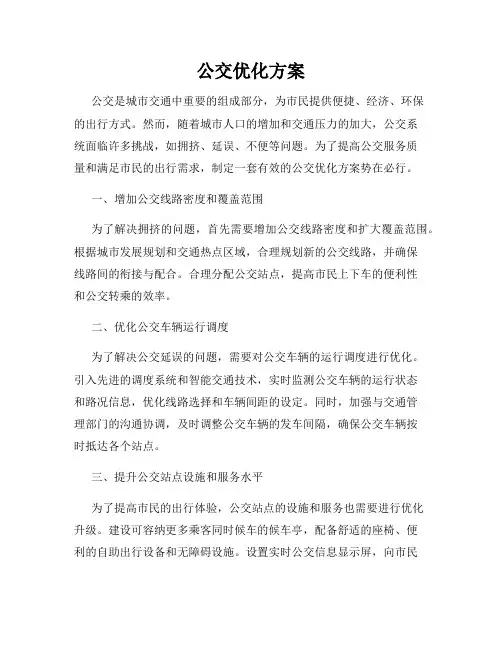 公交优化方案

公交是城市交通中重要的组成部分，为市民提供便捷、经济、环保的出行方式。然而，随着城市人口的增加和交通压力的加大，公交系统面临许多挑战，如拥挤、延误、不便等问题。为了提高公交服务质量和满足市民的出行需求，制定一套有效的公交优化方案势在必行。

一、增加公交线路密度和覆盖范围

为了解决拥挤的问题，首先需要增加公交线路密度和扩大覆盖范围。根据城市发展规划和交通热点区域，合理规划新的公交线路，并确保线路间的衔接与配合。合理分配公交站点，提高市民上下车的便利性和公交转乘的效率。

二、优化公交车辆运行调度

为了解决公交延误的问题，需要对公交车辆的运行调度进行优化。引入先进的调度系统和智能交通技术，实时监测公交车辆的运行状态和路况信息，优化线路选择和车辆间距的设定。同时，加强与交通管理部门的沟通协调，及时调整公交车辆的发车间隔，确保公交车辆按时抵达各个站点。

三、提升公交站点设施和服务水平

为了提高市民的出行体验，公交站点的设施和服务也需要进行优化升级。建设可容纳更多乘客同时候车的候车亭，配备舒适的座椅、便利的自助出行设备和无障碍设施。设置实时公交信息显示屏，向市民